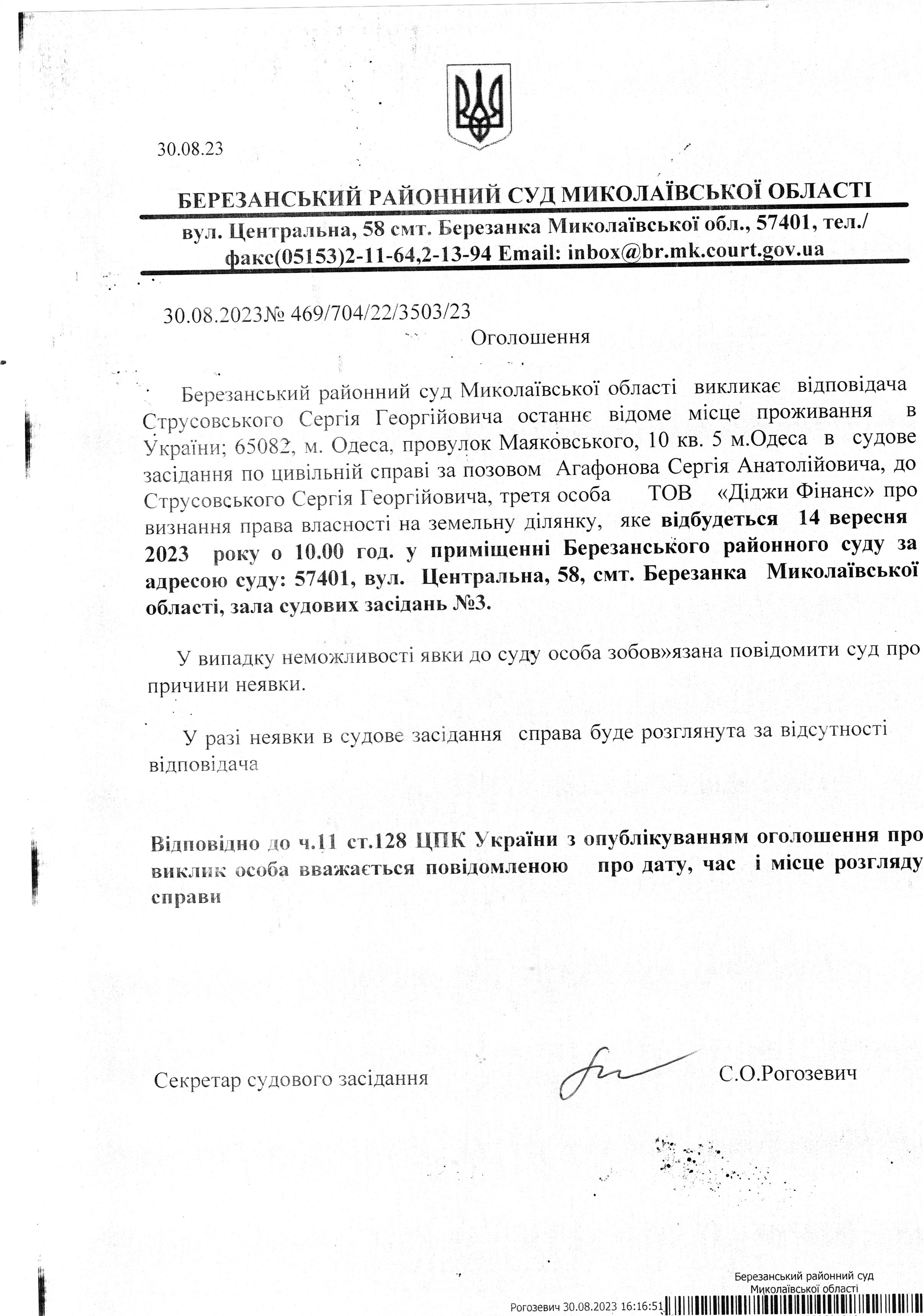 30.08.23

БЕРЕЗАНСЬКИЙ РАЙОННИЙ СУД МИКОЛАЇВСЬКОЇ ОБЛАСТІ

вул. Центральна, 58 смт. Березанка Миколаївської обл., 57401, тел./ факс(05153)2-11-64,2-13-94 Email: inbox@br.mk.court.gov.ua

30.08.2023№ 469/704/22/3503/23

Оголошення

Березанський районний суд Миколаївської області викликає відповідача Струсовського Сергія Георгійовича останнє відоме місце проживання в України; 65082, м. Одеса, провулок Маяковського, 10 кв. 5 м.Одеса в судове засідання по цивільній справі за позовом Агафонова Сергія Анатолійовича, до Струсовського Сергія Георгійовича, третя особа ТОВ «Діджи Фінанс» про визнання права власності на земельну ділянку, яке відбудеться 14 вересня 2023 року о 10.00 год. у приміщенні Березанського районного суду за адресою суду: 57401, вул. Центральна, 58, смт. Березанка Миколаївської області, зала судових засідань №3.

У випадку неможливості явки до суду особа зобов»язана повідомити суд про причини неявки.

У разі неявки в судове засідання справа буде розглянута за відсутності відповідача

Відповідно до ч.11 ст.128 ЦПК України з опублікуванням оголошення про виклик особа вважається повідомленою про дату, час і місце розгляду справи

Секретар судового засідання С.О.Рогозевич

Березанський районний суд Миколаївської області
Рогозевич 30.08.2023 16:16:51